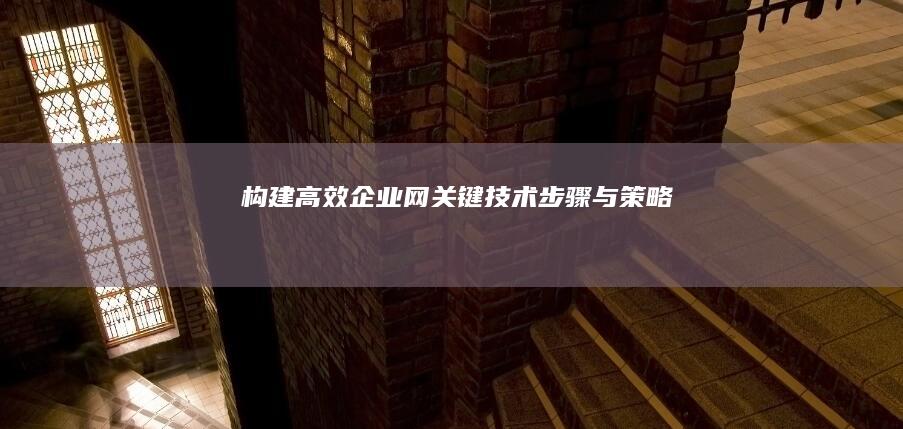 构建高效企业网关键技术步骤与策略